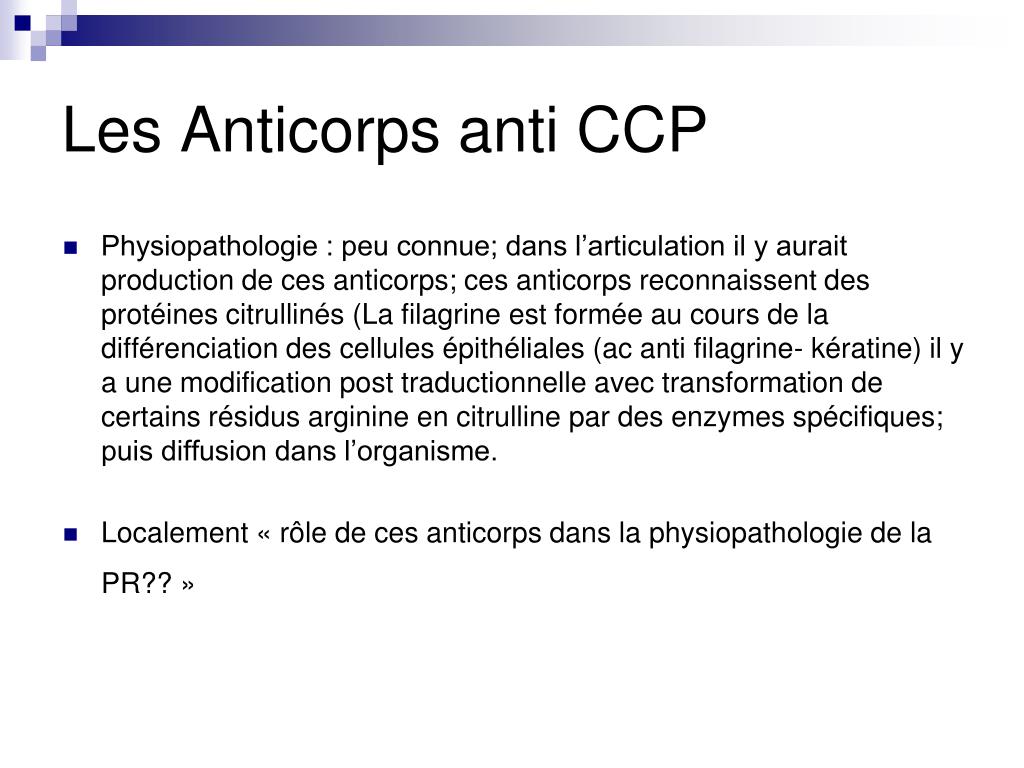 Les Anticorps anti CCP

Physiopathologie : peu connue; dans l’articulation il y aurait production de ces anticorps; ces anticorps reconnaissent des protéines citrullinés (La filagrine est formée au cours de la différenciation des cellules épithéliales (ac anti filagrine- kératine) il y a une modification post traductionnelle avec transformation de certains résidus arginine en citrulline par des enzymes spécifiques; puis diffusion dans l’organisme.

Localement « rôle de ces anticorps dans la physiopathologie de la PR?? »